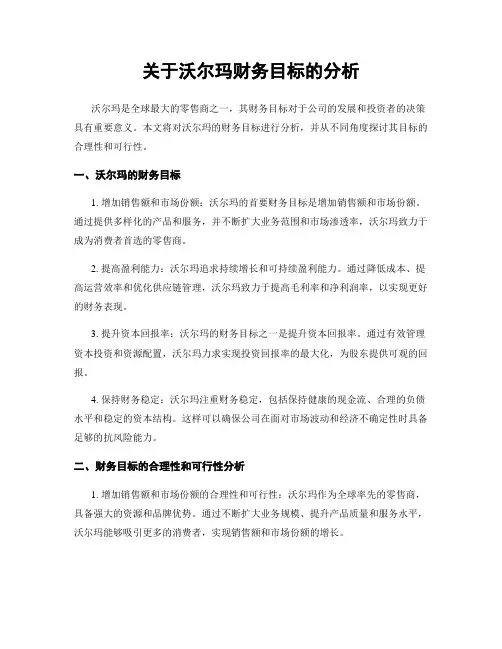 关于沃尔玛财务目标的分析

沃尔玛是全球最大的零售商之一，其财务目标对于公司的发展和投资者的决策具有重要意义。本文将对沃尔玛的财务目标进行分析，并从不同角度探讨其目标的合理性和可行性。

一、沃尔玛的财务目标

1. 增加销售额和市场份额：沃尔玛的首要财务目标是增加销售额和市场份额。通过提供多样化的产品和服务，并不断扩大业务范围和市场渗透率，沃尔玛致力于成为消费者首选的零售商。

2. 提高盈利能力：沃尔玛追求持续增长和可持续盈利能力。通过降低成本、提高运营效率和优化供应链管理，沃尔玛致力于提高毛利率和净利润率，以实现更好的财务表现。

3. 提升资本回报率：沃尔玛的财务目标之一是提升资本回报率。通过有效管理资本投资和资源配置，沃尔玛力求实现投资回报率的最大化，为股东提供可观的回报。

4. 保持财务稳定：沃尔玛注重财务稳定，包括保持健康的现金流、合理的负债水平和稳定的资本结构。这样可以确保公司在面对市场波动和经济不确定性时具备足够的抗风险能力。

二、财务目标的合理性和可行性分析

1. 增加销售额和市场份额的合理性和可行性：沃尔玛作为全球率先的零售商，具备强大的资源和品牌优势。通过不断扩大业务规模、提升产品质量和服务水平，沃尔玛能够吸引更多的消费者，实现销售额和市场份额的增长。